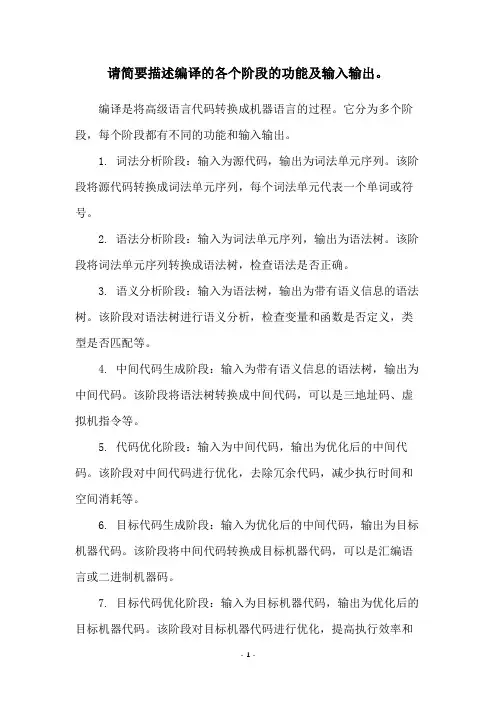 请简要描述编译的各个阶段的功能及输入输出。

编译是将高级语言代码转换成机器语言的过程。它分为多个阶段，每个阶段都有不同的功能和输入输出。

1. 词法分析阶段：输入为源代码，输出为词法单元序列。该阶段将源代码转换成词法单元序列，每个词法单元代表一个单词或符号。

2. 语法分析阶段：输入为词法单元序列，输出为语法树。该阶段将词法单元序列转换成语法树，检查语法是否正确。

3. 语义分析阶段：输入为语法树，输出为带有语义信息的语法树。该阶段对语法树进行语义分析，检查变量和函数是否定义，类型是否匹配等。

4. 中间代码生成阶段：输入为带有语义信息的语法树，输出为中间代码。该阶段将语法树转换成中间代码，可以是三地址码、虚拟机指令等。

5. 代码优化阶段：输入为中间代码，输出为优化后的中间代码。该阶段对中间代码进行优化，去除冗余代码，减少执行时间和空间消耗等。

6. 目标代码生成阶段：输入为优化后的中间代码，输出为目标机器代码。该阶段将中间代码转换成目标机器代码，可以是汇编语言或二进制机器码。

7. 目标代码优化阶段：输入为目标机器代码，输出为优化后的目标机器代码。该阶段对目标机器代码进行优化，提高执行效率和

- 1 -